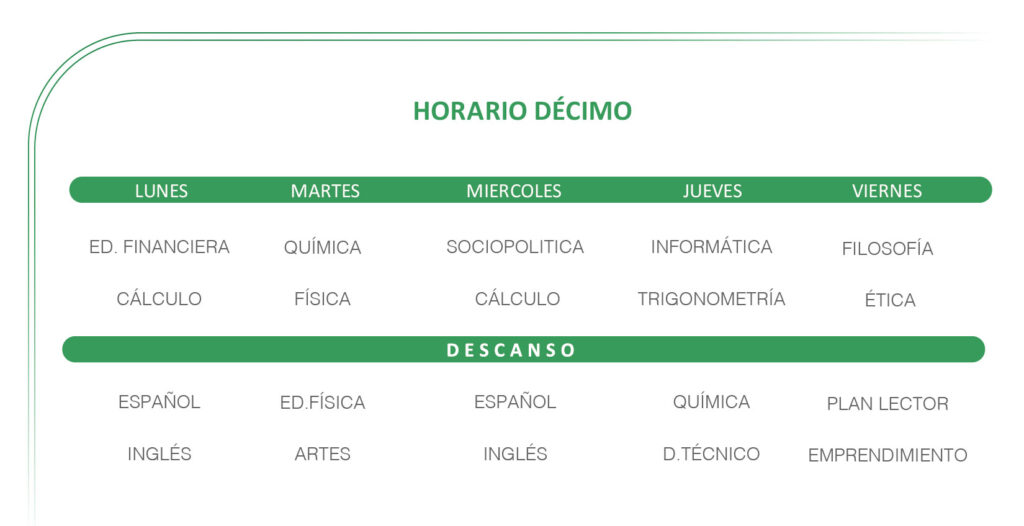 HORARIO DÉCIMO

| LUNES | MARTES | MIERCOLES | JUEVES | VIERNES |
|---|---|---|---|---|
| ED. FINANCIERA | QUÍMICA | SOCIOPOLITICA | INFORMÁTICA | FILOSOFÍA |
| CÁLCULO | FÍSICA | CÁLCULO | TRIGONOMETRÍA | ÉTICA |
| DESCANSO | | | | |
| ESPAÑOL | ED.FÍSICA | ESPAÑOL | QUÍMICA | PLAN LECTOR |
| INGLÉS | ARTES | INGLÉS | D.TÉCNICO | EMPRENDIMIENTO |